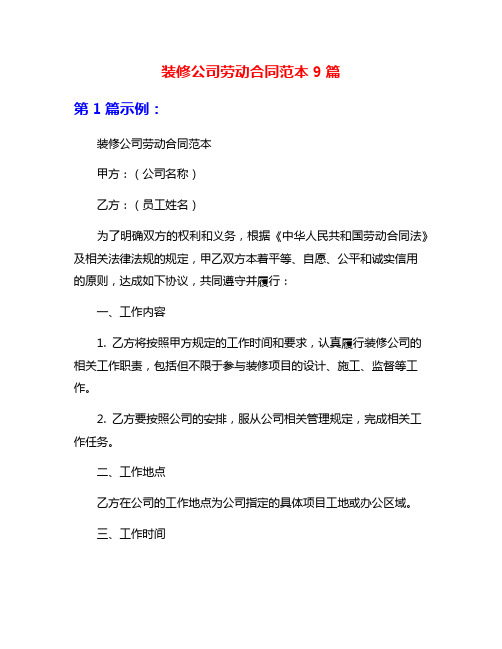 装修公司劳动合同范本 9 篇

第 1 篇示例：

装修公司劳动合同范本

甲方：（公司名称）

乙方：（员工姓名）

为了明确双方的权利和义务，根据《中华人民共和国劳动合同法》及相关法律法规的规定，甲乙双方本着平等、自愿、公平和诚实信用的原则，达成如下协议，共同遵守并履行：

一、工作内容

1. 乙方将按照甲方规定的工作时间和要求，认真履行装修公司的相关工作职责，包括但不限于参与装修项目的设计、施工、监督等工作。

2. 乙方要按照公司的安排，服从公司相关管理规定，完成相关工作任务。

二、工作地点

乙方在公司的工作地点为公司指定的具体项目工地或办公区域。

三、工作时间